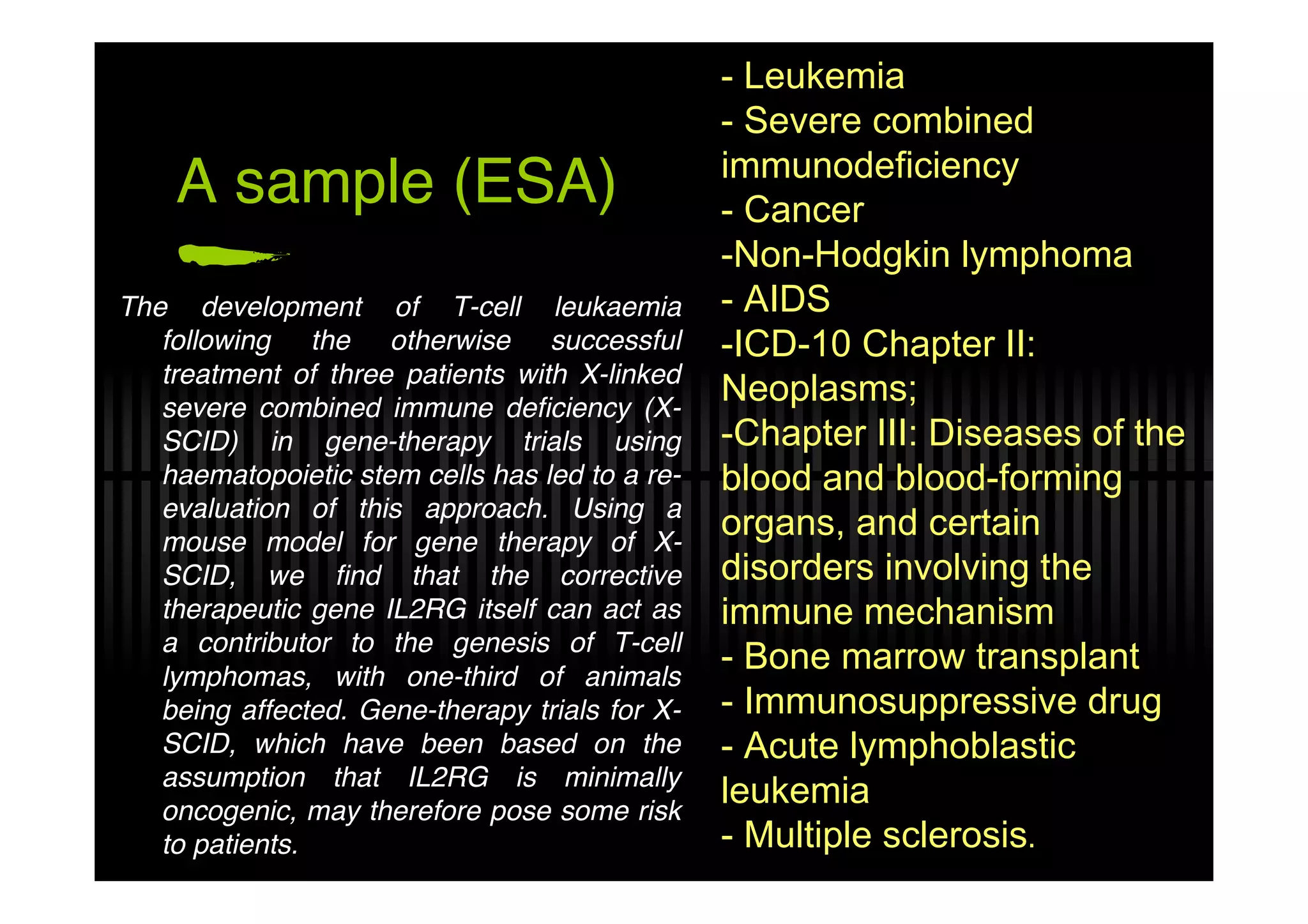 A sample (ESA)

The development of T-cell leukaemia following the otherwise successful treatment of three patients with X-linked severe combined immune deficiency (X-SCID) in gene-therapy trials using haematopoietic stem cells has led to a re-evaluation of this approach. Using a mouse model for gene therapy of X-SCID, we find that the corrective therapeutic gene IL2RG itself can act as a contributor to the genesis of T-cell lymphomas, with one-third of animals being affected. Gene-therapy trials for X-SCID, which have been based on the assumption that IL2RG is minimally oncogenic, may therefore pose some risk to patients.

- Leukemia
- Severe combined immunodeficiency
- Cancer
-Non-Hodgkin lymphoma
- AIDS
-ICD-10 Chapter II: Neoplasms;
-Chapter III: Diseases of the blood and blood-forming organs, and certain disorders involving the immune mechanism
- Bone marrow transplant
- Immunosuppressive drug
- Acute lymphoblastic leukemia
- Multiple sclerosis.